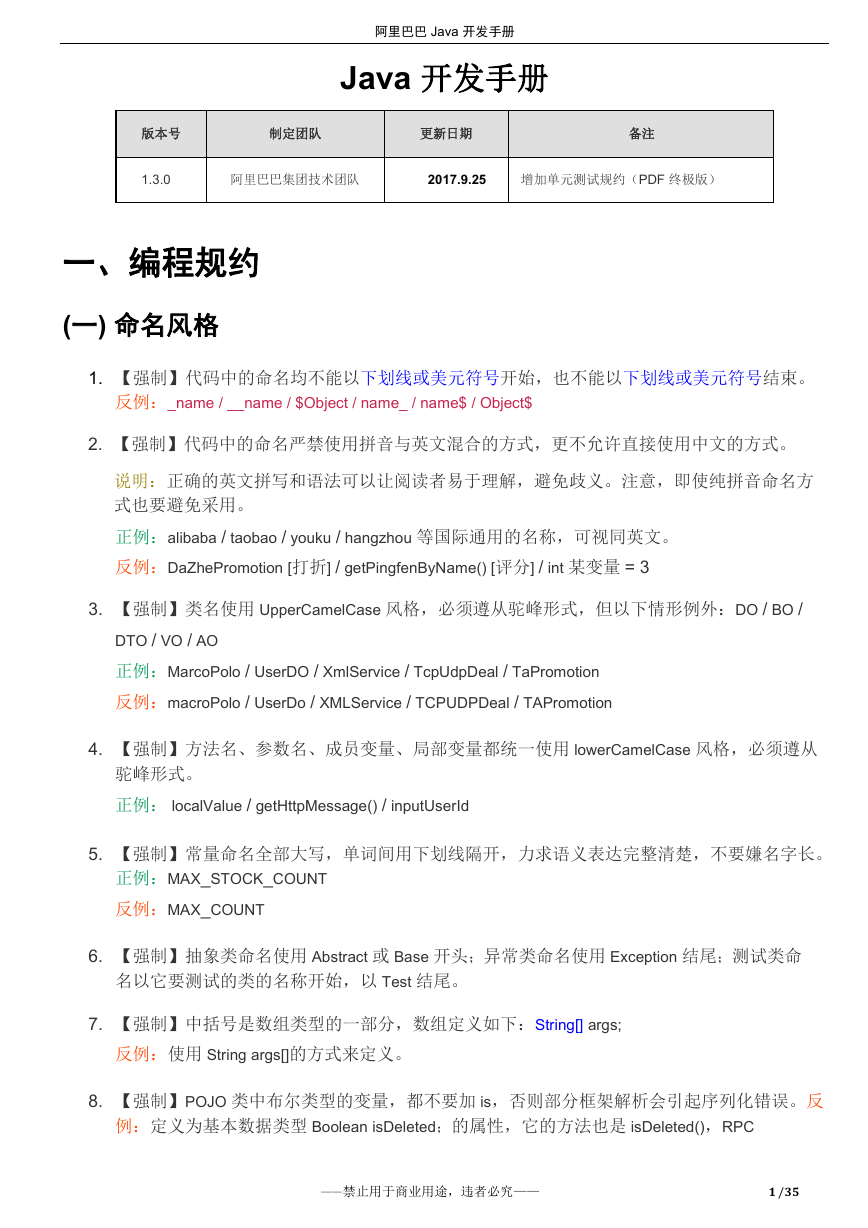 阿里巴巴 Java 开发手册

Java 开发手册

| 版本号 | 制定团队 | 更新日期 | 备注 |
|---|---|---|---|
| 1.3.0 | 阿里巴巴集团技术团队 | 2017.9.25 | 增加单元测试规约（PDF 终极版） |

一、编程规约

(一) 命名风格

1. 【强制】代码中的命名均不能以下划线或美元符号开始，也不能以下划线或美元符号结束。
反例：_name / __name / $Object / name_ / name$ / Object$

2. 【强制】代码中的命名严禁使用拼音与英文混合的方式，更不允许直接使用中文的方式。
说明：正确的英文拼写和语法可以让阅读者易于理解，避免歧义。注意，即使纯拼音命名方式也要避免采用。
正例：alibaba / taobao / youku / hangzhou 等国际通用的名称，可视同英文。
反例：DaZhePromotion [打折] / getPingfenByName() [评分] / int 某变量 = 3

3. 【强制】类名使用 UpperCamelCase 风格，必须遵从驼峰形式，但以下情形例外：DO / BO / DTO / VO / AO
正例：MarcoPolo / UserDO / XmlService / TcpUdpDeal / TaPromotion
反例：macroPolo / UserDo / XMLService / TCPUDPDeal / TAPromotion

4. 【强制】方法名、参数名、成员变量、局部变量都统一使用 lowerCamelCase 风格，必须遵从驼峰形式。
正例： localValue / getHttpMessage() / inputUserId

5. 【强制】常量命名全部大写，单词间用下划线隔开，力求语义表达完整清楚，不要嫌名字长。
正例：MAX_STOCK_COUNT
反例：MAX_COUNT

6. 【强制】抽象类命名使用 Abstract 或 Base 开头；异常类命名使用 Exception 结尾；测试类命名以它要测试的类的名称开始，以 Test 结尾。

7. 【强制】中括号是数组类型的一部分，数组定义如下：String[] args;
反例：使用 String args[]的方式来定义。

8. 【强制】POJO 类中布尔类型的变量，都不要加 is，否则部分框架解析会引起序列化错误。反例：定义为基本数据类型 Boolean isDeleted；的属性，它的方法也是 isDeleted()，RPC

——禁止用于商业用途，违者必究——

1 /35